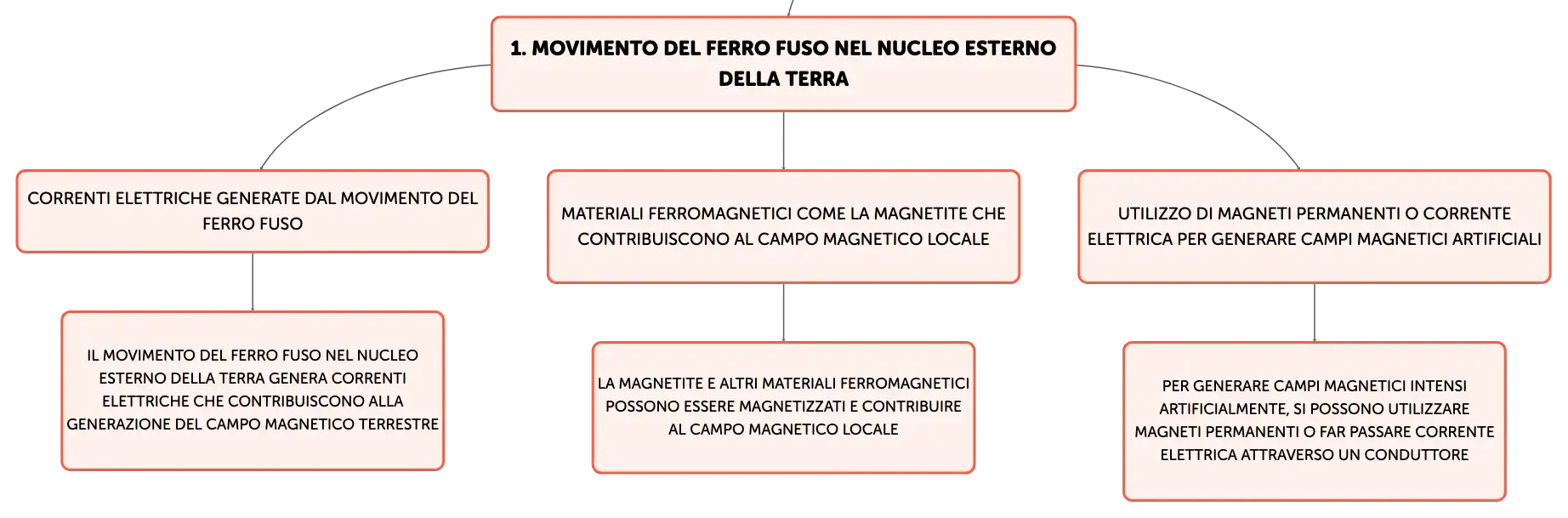 1. MOVIMENTO DEL FERRO FUSO NEL NUCLEO ESTERNO DELLA TERRA

CORRENTI ELETTRICHE GENERATE DAL MOVIMENTO DEL FERRO FUSO

IL MOVIMENTO DEL FERRO FUSO NEL NUCLEO ESTERNO DELLA TERRA GENERA CORRENTI ELETTRICHE CHE CONTRIBUISCONO ALLA GENERAZIONE DEL CAMPO MAGNETICO TERRESTRE

MATERIALI FERROMAGNETICI COME LA MAGNETITE CHE CONTRIBUISCONO AL CAMPO MAGNETICO LOCALE

LA MAGNETITE E ALTRI MATERIALI FERROMAGNETICI POSSONO ESSERE MAGNETIZZATI E CONTRIBUIRE AL CAMPO MAGNETICO LOCALE

UTILIZZO DI MAGNETI PERMANENTI O CORRENTE ELETTRICA PER GENERARE CAMPI MAGNETICI ARTIFICIALI

PER GENERARE CAMPI MAGNETICI INTENSI ARTIFICIALMENTE, SI POSSONO UTILIZZARE MAGNETI PERMANENTI O FAR PASSARE CORRENTE ELETTRICA ATTRAVERSO UN CONDUTTORE